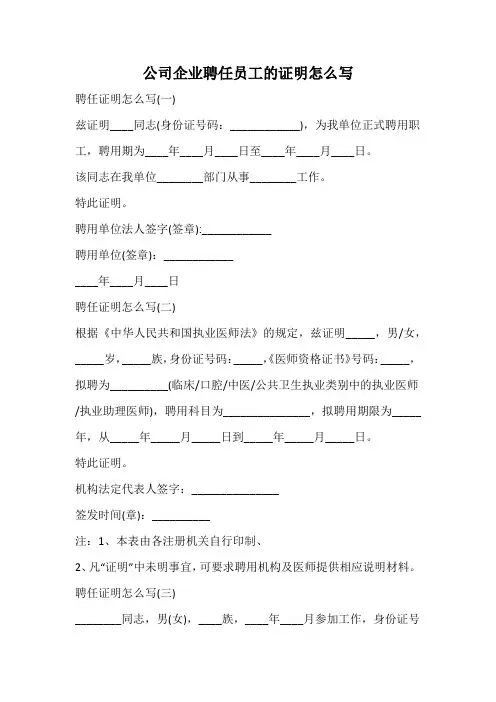 公司企业聘任员工的证明怎么写

聘任证明怎么写(一)

兹证明____同志(身份证号码：____________)，为我单位正式聘用职工，聘用期为____年____月____日至____年____月____日。

该同志在我单位________部门从事________工作。

特此证明。

聘用单位法人签字(签章):____________

聘用单位(签章)：____________

____年____月____日

聘任证明怎么写(二)

根据《中华人民共和国执业医师法》的规定，兹证明_____，男/女，_____岁，_____族，身份证号码：_____，《医师资格证书》号码：_____，拟聘为__________(临床/口腔/中医/公共卫生执业类别中的执业医师/执业助理医师)，聘用科目为_______________，拟聘用期限为_____年，从_____年_____月_____日到_____年_____月_____日。

特此证明。

机构法定代表人签字：_______________

签发时间(章)：__________

注：1、本表由各注册机关自行印制、

2、凡"证明"中未明事宜，可要求聘用机构及医师提供相应说明材料。

聘任证明怎么写(三)

________同志，男(女)，____族，____年____月参加工作，身份证号